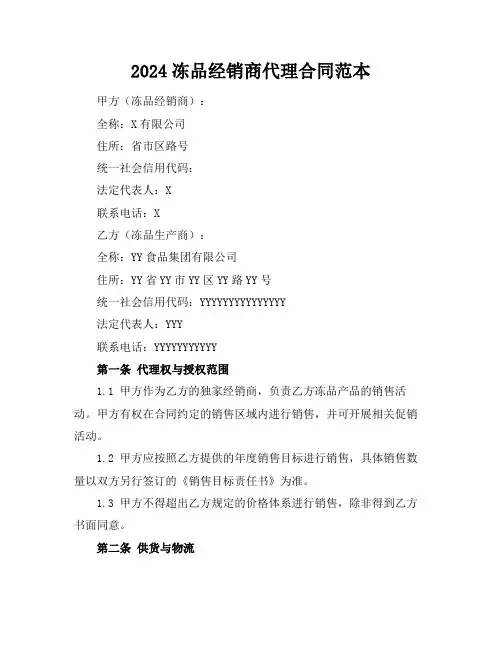 2024 冻品经销商代理合同范本

甲方（冻品经销商）：

全称：X 有限公司

住所：省市区路号

统一社会信用代码：

法定代表人：X

联系电话：X

乙方（冻品生产商）：

全称：YY 食品集团有限公司

住所：YY 省 YY 市 YY 区 YY 路 YY 号

统一社会信用代码：YYYYYYYYYYYYYYY

法定代表人：YYY

联系电话：YYYYYYYYYYY

第一条 代理权与授权范围

1.1 甲方作为乙方的独家经销商，负责乙方冻品产品的销售活动。甲方有权在合同约定的销售区域内进行销售，并可开展相关促销活动。

1.2 甲方应按照乙方提供的年度销售目标进行销售，具体销售数量以双方另行签订的《销售目标责任书》为准。

1.3 甲方不得超出乙方规定的价格体系进行销售，除非得到乙方书面同意。

第二条 供货与物流